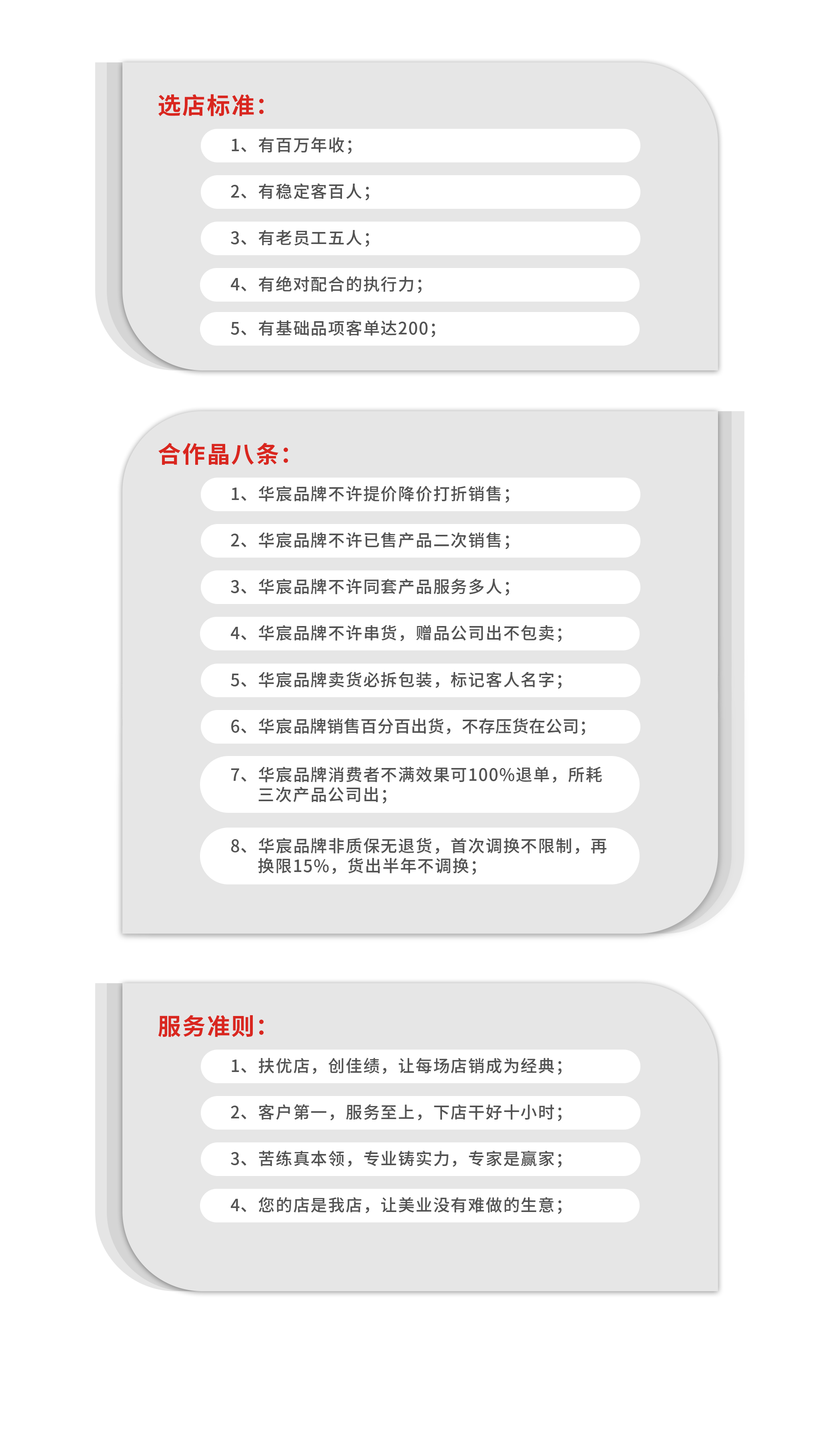 选店标准：

1、有百万年收；

2、有稳定客百人；

3、有老员工五人；

4、有绝对配合的执行力；

5、有基础品项客单达200；

合作晶八条：

1、华宸品牌不许提价降价打折销售；

2、华宸品牌不许已售产品二次销售；

3、华宸品牌不许同套产品服务多人；

4、华宸品牌不许串货，赠品公司出不包卖；

5、华宸品牌卖货必拆包装，标记客人名字；

6、华宸品牌销售百分百出货，不存压货在公司；

7、华宸品牌消费者不满效果可100%退单，所耗三次产品公司出；

8、华宸品牌非质保无退货，首次调换不限制，再换限15%，货出半年不调换；

服务准则：

1、扶优店，创佳绩，让每场店销成为经典；

2、客户第一，服务至上，下店干好十小时；

3、苦练真本领，专业铸实力，专家是赢家；

4、您的店是我店，让美业没有难做的生意；